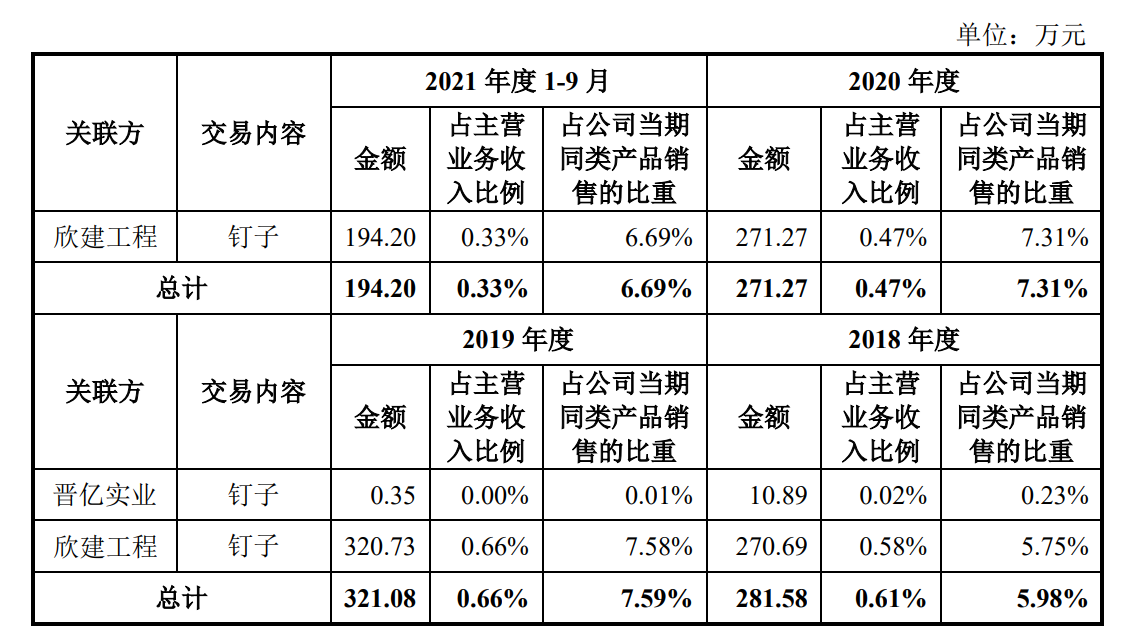 单位：万元

| 关联方 | 交易内容 | 2021年度1-9月 | | | 2020年度 | | |
|---|---|---|---|---|---|---|---|
| | | 金额 | 占主营业务收入比例 | 占公司当期同类产品销售的比重 | 金额 | 占主营业务收入比例 | 占公司当期同类产品销售的比重 |
| 欣建工程 | 钉子 | 194.20 | 0.33% | 6.69% | 271.27 | 0.47% | 7.31% |
| 总计 | | 194.20 | 0.33% | 6.69% | 271.27 | 0.47% | 7.31% |
| 关联方 | 交易内容 | 2019年度 | | | 2018年度 | | |
| | | 金额 | 占主营业务收入比例 | 占公司当期同类产品销售的比重 | 金额 | 占主营业务收入比例 | 占公司当期同类产品销售的比重 |
| 晋亿实业 | 钉子 | 0.35 | 0.00% | 0.01% | 10.89 | 0.02% | 0.23% |
| 欣建工程 | 钉子 | 320.73 | 0.66% | 7.58% | 270.69 | 0.58% | 5.75% |
| 总计 | | 321.08 | 0.66% | 7.59% | 281.58 | 0.61% | 5.98% |